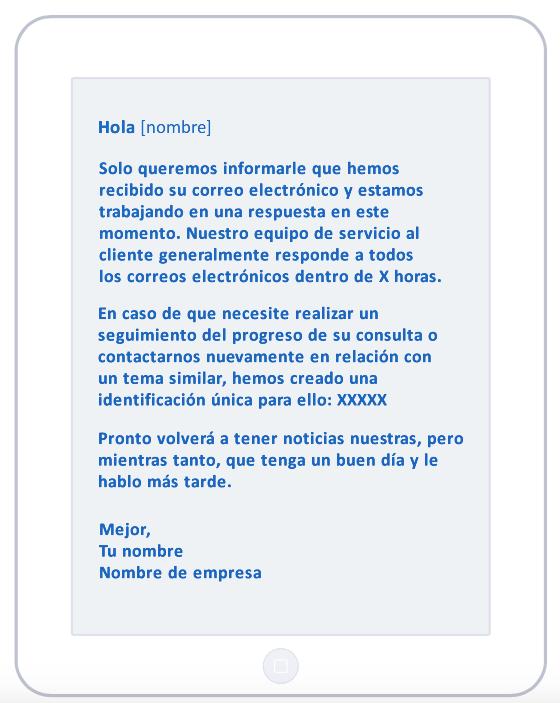 Hola [nombre]

Solo queremos informarle que hemos recibido su correo electrónico y estamos trabajando en una respuesta en este momento. Nuestro equipo de servicio al cliente generalmente responde a todos los correos electrónicos dentro de X horas.

En caso de que necesite realizar un seguimiento del progreso de su consulta o contactarnos nuevamente en relación con un tema similar, hemos creado una identificación única para ello: XXXXX

Pronto volverá a tener noticias nuestras, pero mientras tanto, que tenga un buen día y le hablo más tarde.

Mejor,
Tu nombre
Nombre de empresa